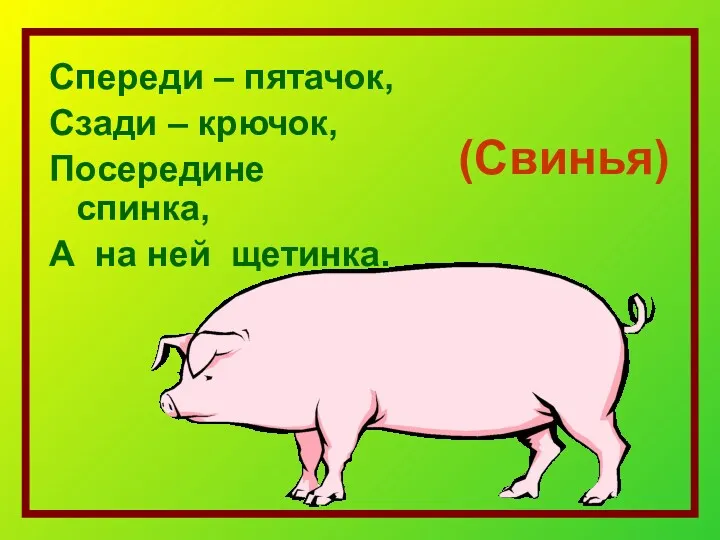 Спереди – пятачок,
Сзади – крючок,
Посередине спинка,
А на ней щетинка.

(Свинья)